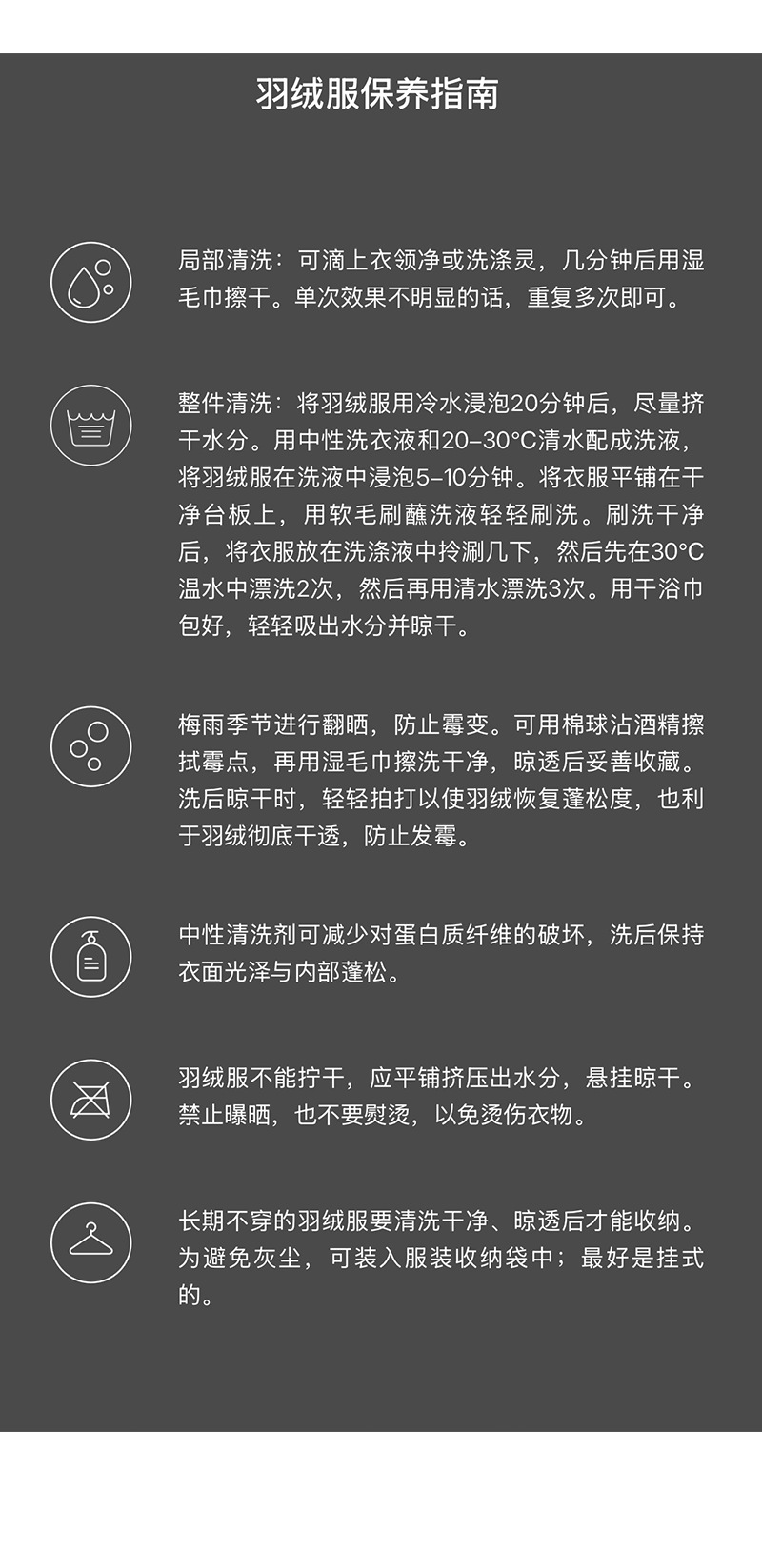 羽绒服保养指南

局部清洗：可滴上衣领净或洗涤灵，几分钟后用湿毛巾擦干。单次效果不明显的话，重复多次即可。

整件清洗：将羽绒服用冷水浸泡20分钟后，尽量挤干水分。用中性洗衣液和20–30°C清水配成洗液，将羽绒服在洗液中浸泡5–10分钟。将衣服平铺在干净台板上，用软毛刷蘸洗液轻轻刷洗。刷洗干净后，将衣服放在洗涤液中拎涮几下，然后先在30°C温水中漂洗2次，然后再用清水漂洗3次。用干浴巾包好，轻轻吸出水分并晾干。

梅雨季节进行翻晒，防止霉变。可用棉球沾酒精擦拭霉点，再用湿毛巾擦洗干净，晾透后妥善收藏。洗后晾干时，轻轻拍打以使羽绒恢复蓬松度，也利于羽绒彻底干透，防止发霉。

中性清洗剂可减少对蛋白质纤维的破坏，洗后保持衣面光泽与内部蓬松。

羽绒服不能拧干，应平铺挤压出水分，悬挂晾干。禁止曝晒，也不要熨烫，以免烫伤衣物。

长期不穿的羽绒服要清洗干净、晾透后才能收纳。为避免灰尘，可装入服装收纳袋中；最好是挂式的。